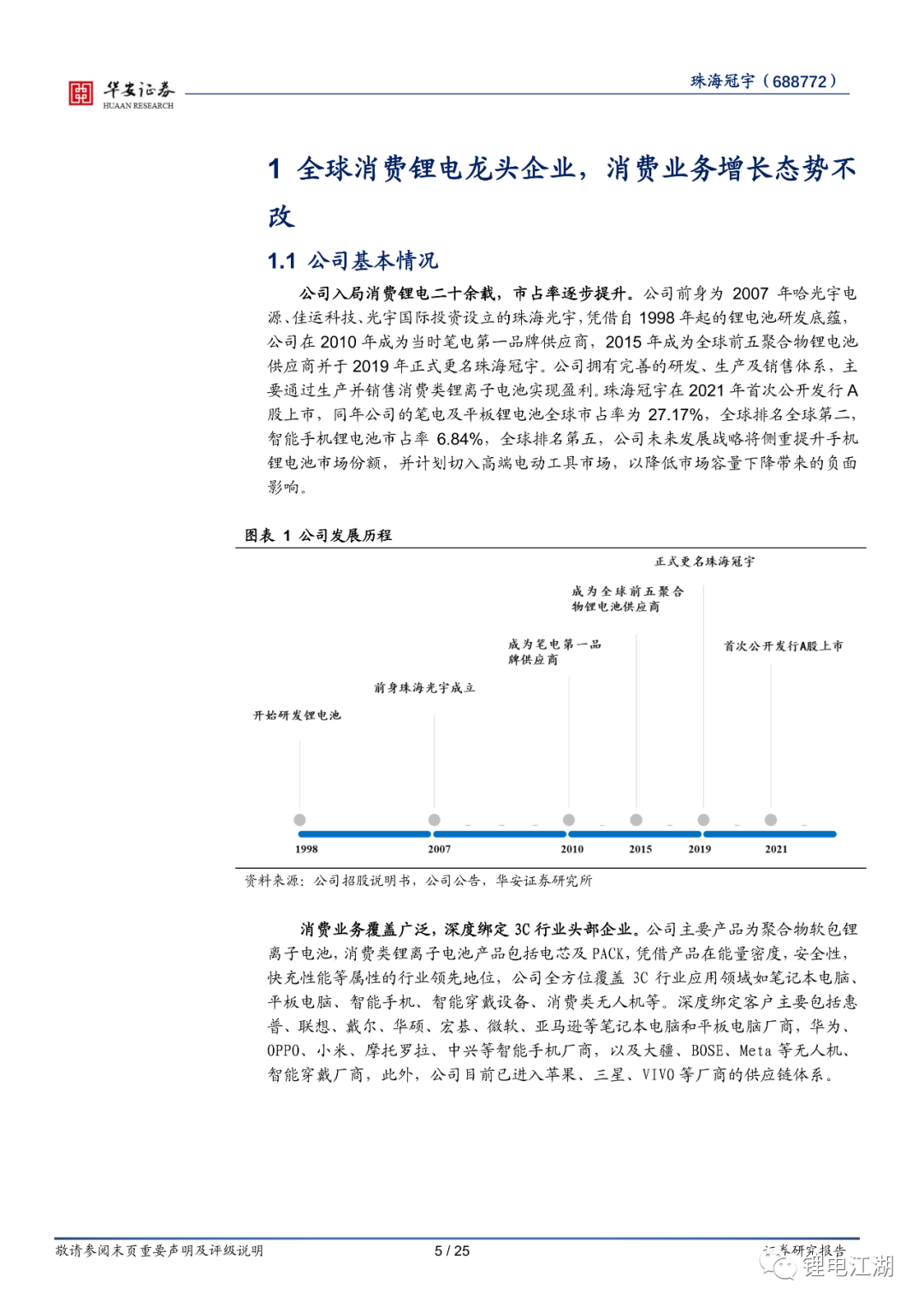 华安证券
HUAAN RESEARCH

珠海冠宇（688772）

1 全球消费锂电龙头企业，消费业务增长态势不改

1.1 公司基本情况

公司入局消费锂电二十余载，市占率逐步提升。公司前身为 2007 年哈光宇电源、佳运科技、光宇国际投资设立的珠海光宇，凭借自 1998 年起的锂电池研发底蕴，公司在 2010 年成为当时笔电第一品牌供应商，2015 年成为全球前五聚合物锂电池供应商并于 2019 年正式更名珠海冠宇。公司拥有完善的研发、生产及销售体系，主要通过生产并销售消费类锂离子电池实现盈利。珠海冠宇在 2021 年首次公开发行 A 股上市，同年公司的笔电及平板锂电池全球市占率为 27.17%，全球排名全球第二，智能手机锂电池市占率 6.84%，全球排名第五，公司未来发展战略将侧重提升手机锂电池市场份额，并计划切入高端电动工具市场，以降低市场容量下降带来的负面影响。

图表 1 公司发展历程

正式更名珠海冠宇

成为全球前五聚合物锂电池供应商

成为笔电第一品牌供应商

首次公开发行A股上市

前身珠海光宇成立

开始研发锂电池

1998 2007 2010 2015 2019 2021

资料来源：公司招股说明书，公司公告，华安证券研究所

消费业务覆盖广泛，深度绑定 3C 行业头部企业。公司主要产品为聚合物软包锂离子电池，消费类锂离子电池产品包括电芯及 PACK，凭借产品在能量密度，安全性，快充性能等属性的行业领先地位，公司全方位覆盖 3C 行业应用领域如笔记本电脑、平板电脑、智能手机、智能穿戴设备、消费类无人机等。深度绑定客户主要包括惠普、联想、戴尔、华硕、宏碁、微软、亚马逊等笔记本电脑和平板电脑厂商，华为、OPPO、小米、摩托罗拉、中兴等智能手机厂商，以及大疆、BOSE、Meta 等无人机、智能穿戴厂商，此外，公司目前已进入苹果、三星、VIVO 等厂商的供应链体系。

敬请参阅末页重要声明及评级说明

5 / 25

证券研究报告

锂电江湖